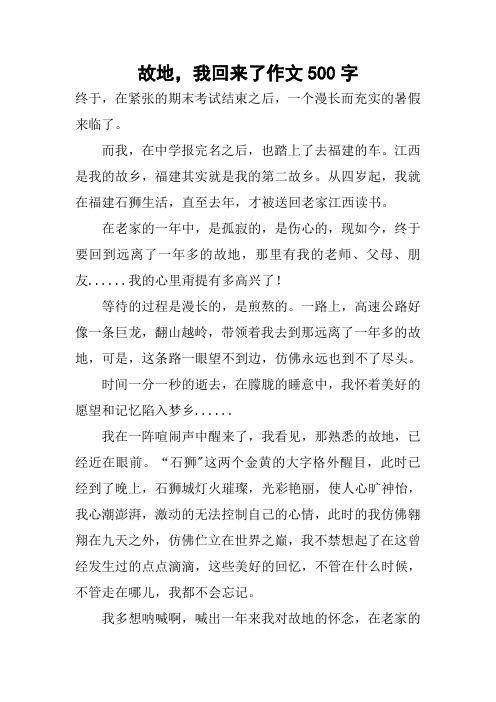 故地，我回来了作文 500 字

终于，在紧张的期末考试结束之后，一个漫长而充实的暑假来临了。

而我，在中学报完名之后，也踏上了去福建的车。江西是我的故乡，福建其实就是我的第二故乡。从四岁起，我就在福建石狮生活，直至去年，才被送回老家江西读书。

在老家的一年中，是孤寂的，是伤心的，现如今，终于要回到远离了一年多的故地，那里有我的老师、父母、朋友......我的心里甭提有多高兴了！

等待的过程是漫长的，是煎熬的。一路上，高速公路好像一条巨龙，翻山越岭，带领着我去到那远离了一年多的故地，可是，这条路一眼望不到边，仿佛永远也到不了尽头。

时间一分一秒的逝去，在朦胧的睡意中，我怀着美好的愿望和记忆陷入梦乡......

我在一阵喧闹声中醒来了，我看见，那熟悉的故地，已经近在眼前。“石狮”这两个金黄的大字格外醒目，此时已经到了晚上，石狮城灯火璀璨，光彩艳丽，使人心旷神怡，我心潮澎湃，激动的无法控制自己的心情，此时的我仿佛翱翔在九天之外，仿佛伫立在世界之巅，我不禁想起了在这曾经发生过的点点滴滴，这些美好的回忆，不管在什么时候，不管走在哪儿，我都不会忘记。

我多想呐喊啊，喊出一年来我对故地的怀念，在老家的